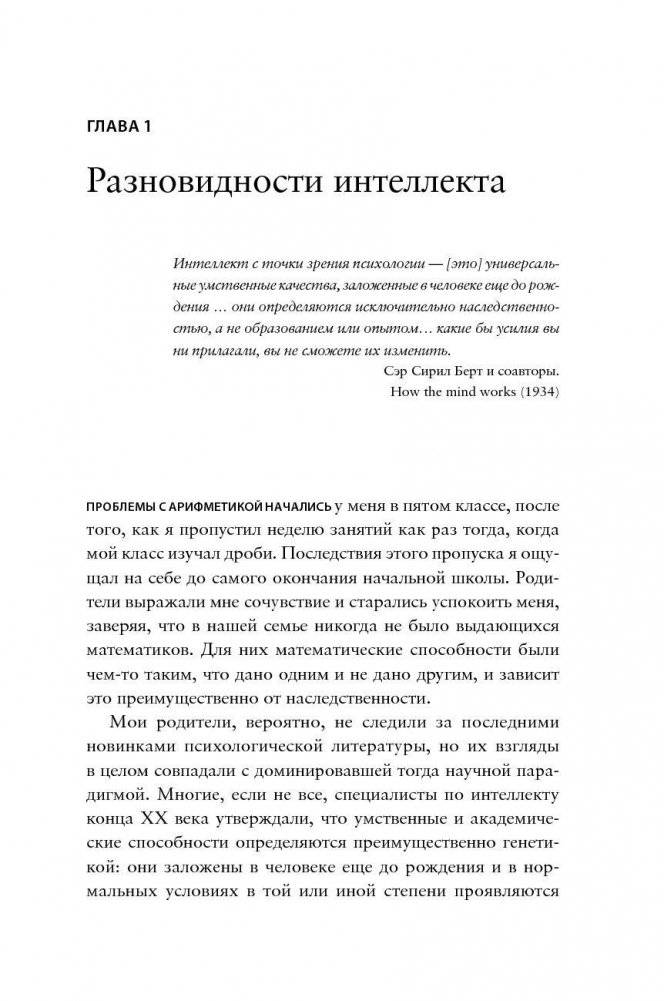 ГЛАВА 1

Разновидности интеллекта

Интеллект с точки зрения психологии — [это] универсальные умственные качества, заложенные в человеке еще до рождения … они определяются исключительно наследственностью, а не образованием или опытом… какие бы усилия вы ни прилагали, вы не сможете их изменить.

Сэр Сирил Берт и соавторы.
How the mind works (1934)

ПРОБЛЕМЫ С АРИФМЕТИКОЙ НАЧАЛИСЬ у меня в пятом классе, после того, как я пропустил неделю занятий как раз тогда, когда мой класс изучал дроби. Последствия этого пропуска я ощущал на себе до самого окончания начальной школы. Родители выражали мне сочувствие и старались успокоить меня, заверяя, что в нашей семье никогда не было выдающихся математиков. Для них математические способности были чем-то таким, что дано одним и не дано другим, и зависит это преимущественно от наследственности.

Мои родители, вероятно, не следили за последними новинками психологической литературы, но их взгляды в целом совпадали с доминировавшей тогда научной парадигмой. Многие, если не все, специалисты по интеллекту конца XX века утверждали, что умственные и академические способности определяются преимущественно генетикой: они заложены в человеке еще до рождения и в нормальных условиях в той или иной степени проявляются